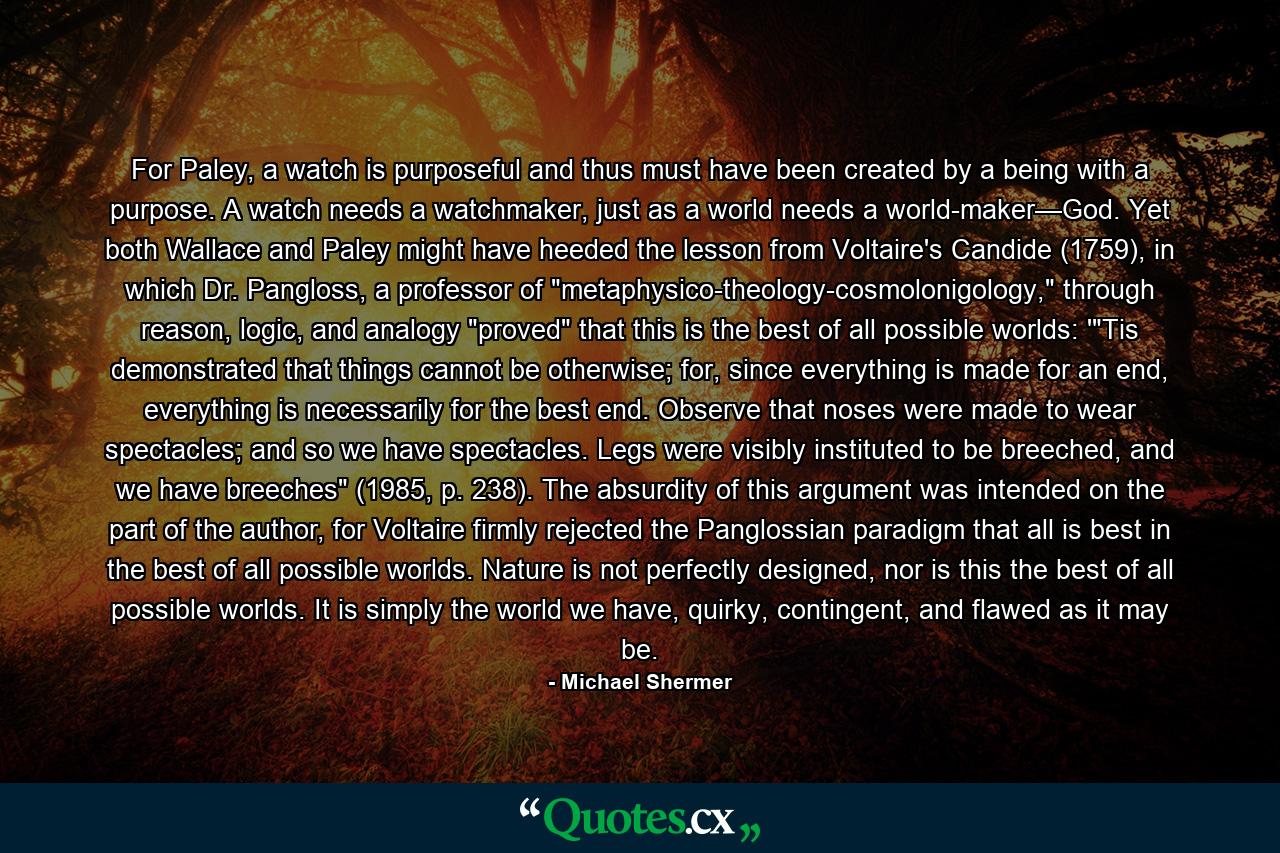 For Paley, a watch is purposeful and thus must have been created by a being with a purpose. A watch needs a watchmaker, just as a world needs a world-maker—God. Yet both Wallace and Paley might have heeded the lesson from Voltaire's Candide (1759), in which Dr. Pangloss, a professor of "metaphysico-theology-cosmolonigology," through reason, logic, and analogy "proved" that this is the best of all possible worlds: "'Tis demonstrated that things cannot be otherwise; for, since everything is made for an end, everything is necessarily for the best end. Observe that noses were made to wear spectacles; and so we have spectacles. Legs were visibly instituted to be breeched, and we have breeches" (1985, p. 238). The absurdity of this argument was intended on the part of the author, for Voltaire firmly rejected the Panglossian paradigm that all is best in the best of all possible worlds. Nature is not perfectly designed, nor is this the best of all possible worlds. It is simply the world we have, quirky, contingent, and flawed as it may be.

- Michael Shermer

“Quotes.cx„